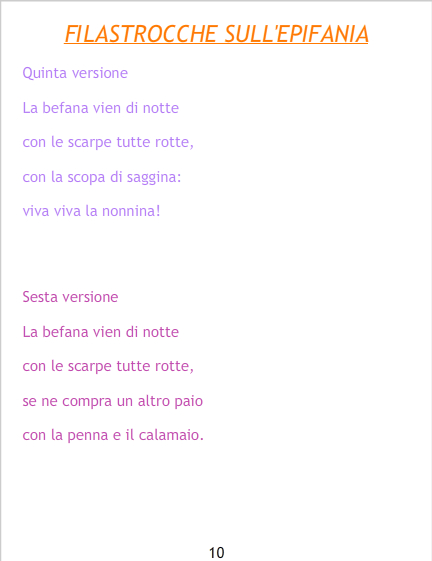 FILASTROCCHE SULL'EPIFANIA

Quinta versione

La befana vien di notte
con le scarpe tutte rotte,
con la scopa di saggina:
viva viva la nonnina!

Sesta versione

La befana vien di notte
con le scarpe tutte rotte,
se ne compra un altro paio
con la penna e il calamaio.

10